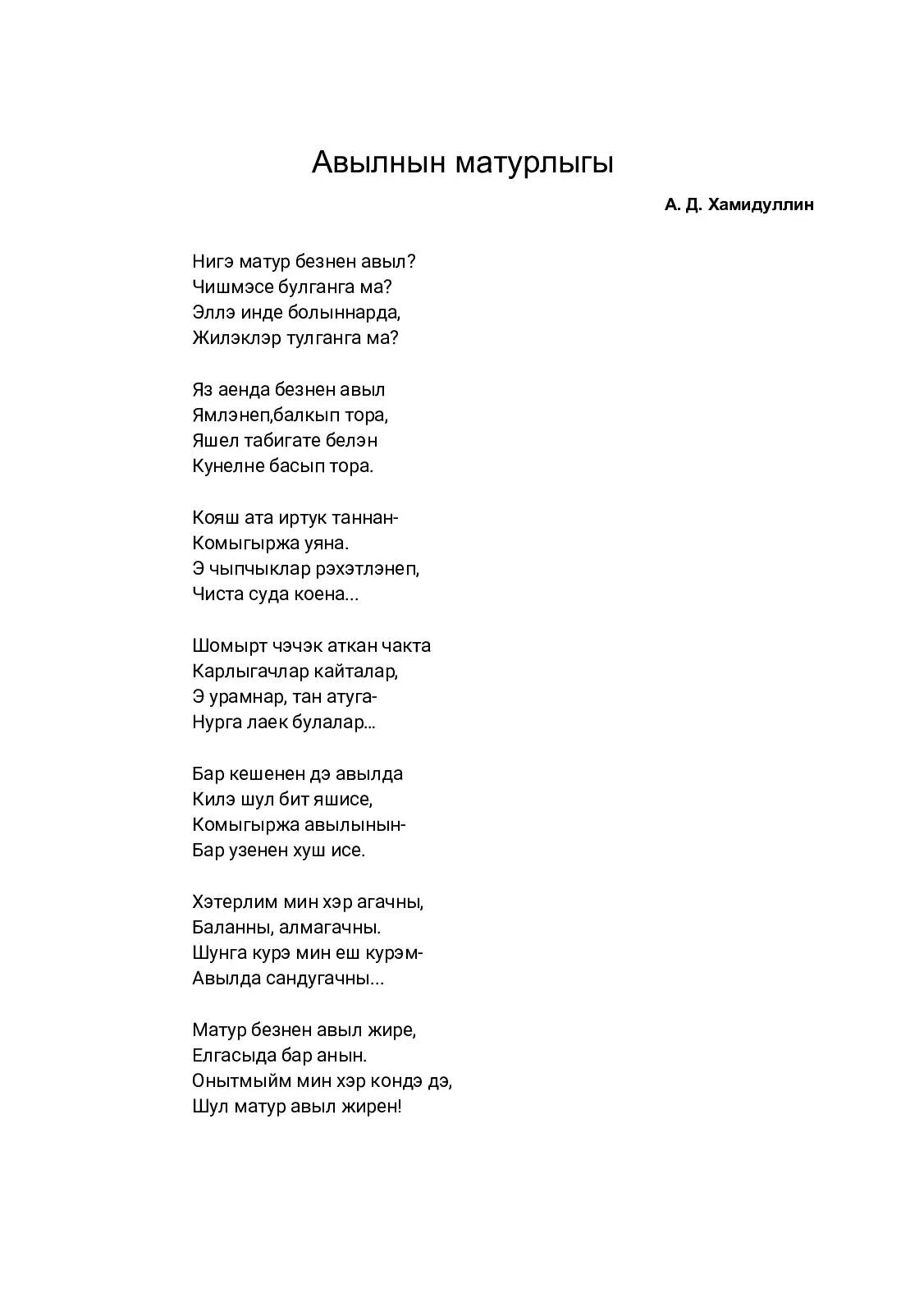 Авылнын матурлыгы

А. Д. Хамидуллин

Нигэ матур безнен авыл?
Чишмэсе булганга ма?
Эллэ инде болыннарда,
Жилэклэр тулганга ма?

Яз аенда безнен авыл
Ямлэнеп,балкып тора,
Яшел табигате белэн
Кунелне басып тора.

Кояш ата иртук таннан-
Комыгыржа уяна.
Э чыпчыклар рэхэтлэнеп,
Чиста суда коена...

Шомырт чэчэк аткан чакта
Карлыгачлар кайталар,
Э урамнар, тан атуга-
Нурга лаек булалар...

Бар кешенен дэ авылда
Килэ шул бит яшисе,
Комыгыржа авылынын-
Бар узенен хуш исе.

Хэтерлим мин хэр агачны,
Баланны, алмагачны.
Шунга курэ мин еш курэм-
Авылда сандугачны...

Матур безнен авыл жире,
Елгасыда бар анын.
Онытмыйм мин хэр кондэ дэ,
Шул матур авыл жирен!